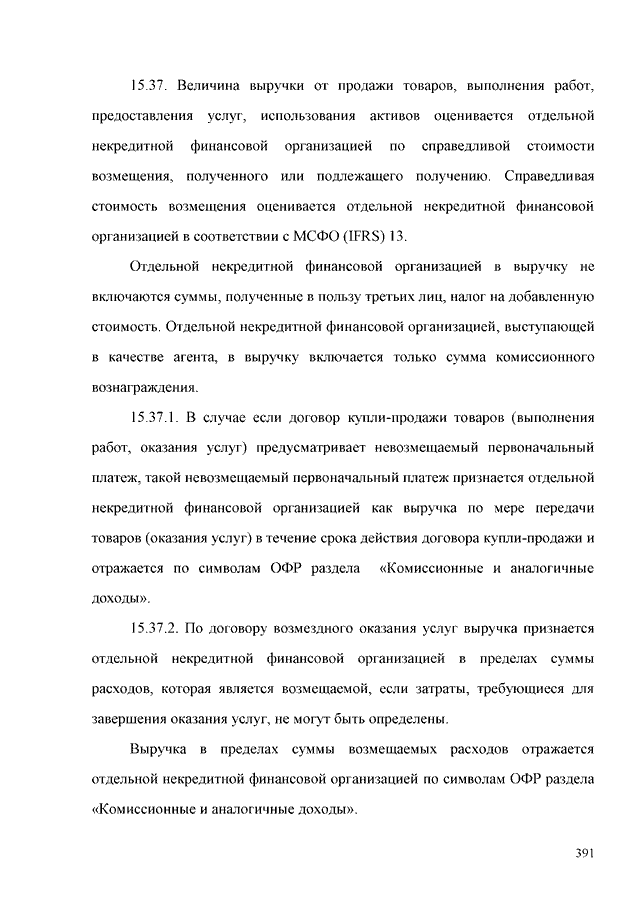 15.37. Величина выручки от продажи товаров, выполнения работ, предоставления услуг, использования активов оценивается отдельной некредитной финансовой организацией по справедливой стоимости возмещения, полученного или подлежащего получению. Справедливая стоимость возмещения оценивается отдельной некредитной финансовой организацией в соответствии с МСФО (IFRS) 13.

Отдельной некредитной финансовой организацией в выручку не включаются суммы, полученные в пользу третьих лиц, налог на добавленную стоимость. Отдельной некредитной финансовой организацией, выступающей в качестве агента, в выручку включается только сумма комиссионного вознаграждения.

15.37.1. В случае если договор купли-продажи товаров (выполнения работ, оказания услуг) предусматривает невозмещаемый первоначальный платеж, такой невозмещаемый первоначальный платеж признается отдельной некредитной финансовой организацией как выручка по мере передачи товаров (оказания услуг) в течение срока действия договора купли-продажи и отражается по символам ОФР раздела «Комиссионные и аналогичные доходы».

15.37.2. По договору возмездного оказания услуг выручка признается отдельной некредитной финансовой организацией в пределах суммы расходов, которая является возмещаемой, если затраты, требующиеся для завершения оказания услуг, не могут быть определены.

Выручка в пределах суммы возмещаемых расходов отражается отдельной некредитной финансовой организацией по символам ОФР раздела «Комиссионные и аналогичные доходы».

391